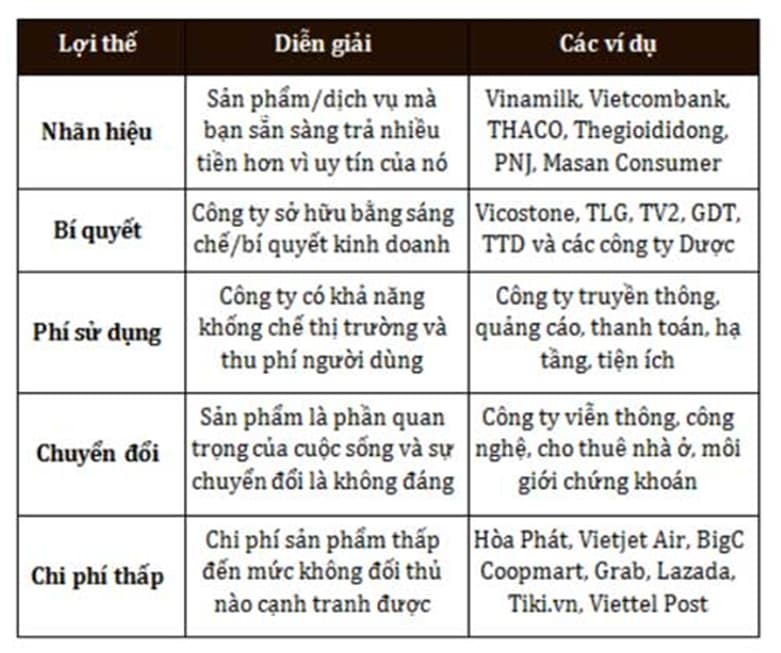 | Lợi thế | Diễn giải | Các ví dụ |
|---|---|---|
| Nhãn hiệu | Sản phẩm/dịch vụ mà bạn sẵn sàng trả nhiều tiền hơn vì uy tín của nó | Vinamilk, Vietcombank, THACO, Thegioididong, PNJ, Masan Consumer |
| Bí quyết | Công ty sở hữu bằng sáng chế/bí quyết kinh doanh | Vicostone, TLG, TV2, GDT, TTD và các công ty Dược |
| Phí sử dụng | Công ty có khả năng khống chế thị trường và thu phí người dùng | Công ty truyền thông, quảng cáo, thanh toán, hạ tầng, tiện ích |
| Chuyển đổi | Sản phẩm là phần quan trọng của cuộc sống và sự chuyển đổi là không đáng | Công ty viễn thông, công nghệ, cho thuê nhà ở, môi giới chứng khoán |
| Chi phí thấp | Chi phí sản phẩm thấp đến mức không đối thủ nào cạnh tranh được | Hòa Phát, Vietjet Air, BigC Coopmart, Grab, Lazada, Tiki.vn, Viettel Post |